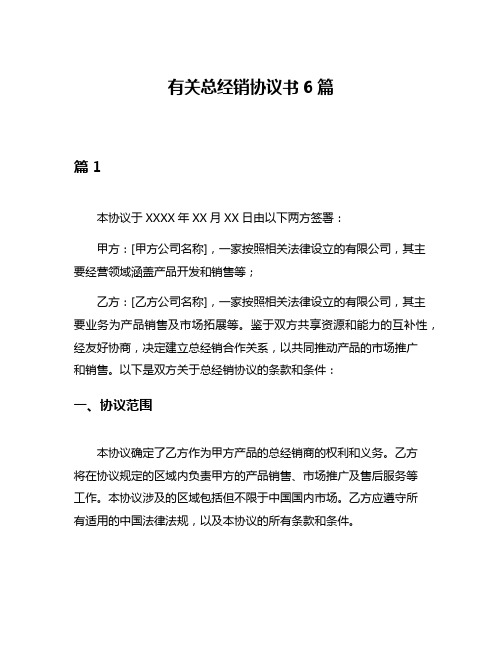 有关总经销协议书 6 篇

篇 1

本协议于 XXXX 年 XX 月 XX 日由以下两方签署：

甲方：[甲方公司名称]，一家按照相关法律设立的有限公司，其主要经营领域涵盖产品开发和销售等；

乙方：[乙方公司名称]，一家按照相关法律设立的有限公司，其主要业务为产品销售及市场拓展等。鉴于双方共享资源和能力的互补性，经友好协商，决定建立总经销合作关系，以共同推动产品的市场推广和销售。以下是双方关于总经销协议的条款和条件：

一、协议范围

本协议确定了乙方作为甲方产品的总经销商的权利和义务。乙方将在协议规定的区域内负责甲方的产品销售、市场推广及售后服务等工作。本协议涉及的区域包括但不限于中国国内市场。乙方应遵守所有适用的中国法律法规，以及本协议的所有条款和条件。